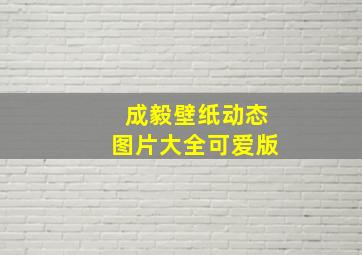 成毅壁纸动态
图片大全可爱版